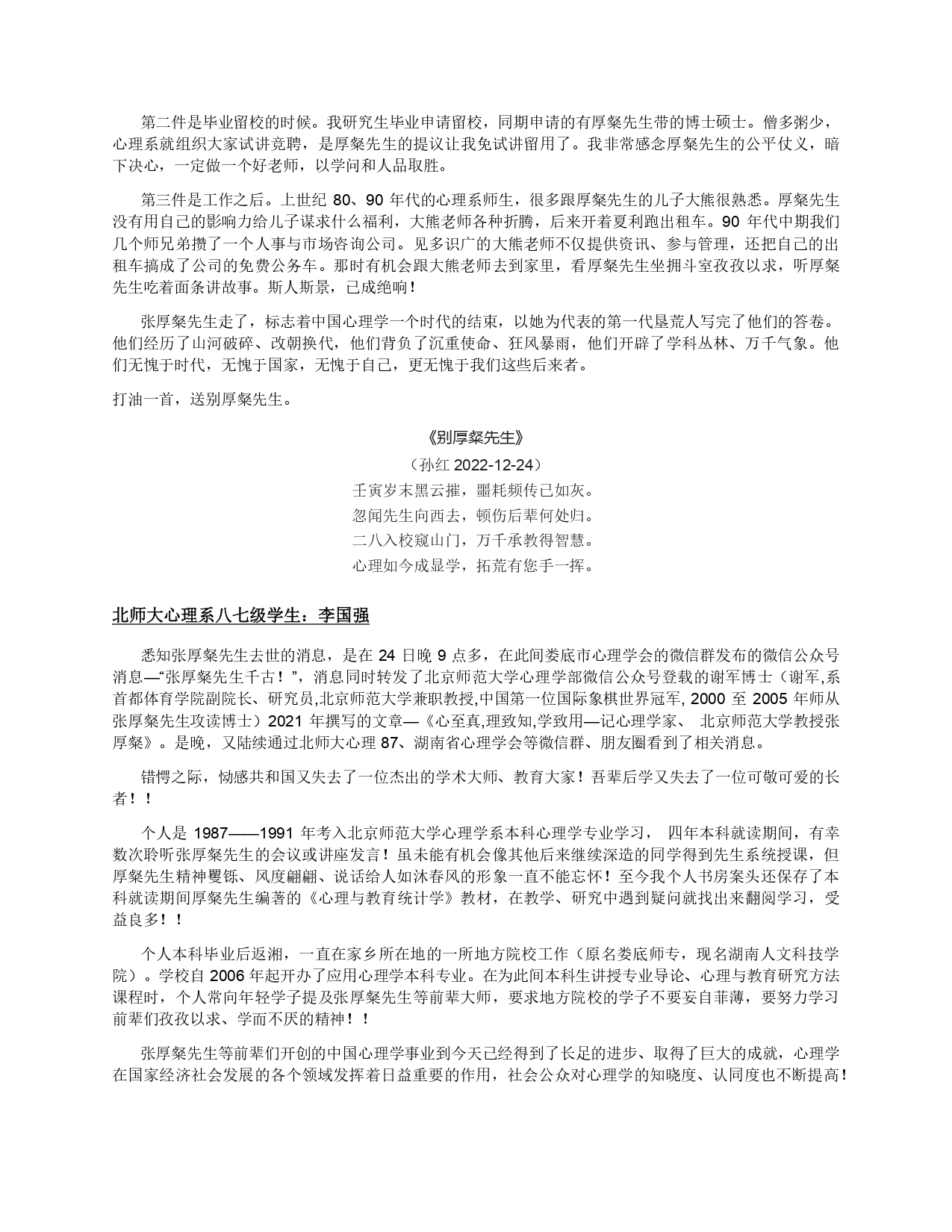 第二件是毕业留校的时候。我研究生毕业申请留校，同期申请的有厚粲先生带的博士硕士。僧多粥少，心理系就组织大家试讲竞聘，是厚粲先生的提议让我免试讲留用了。我非常感念厚粲先生的公平仗义，暗下决心，一定做一个好老师，以学问和人品取胜。

第三件是工作之后。上世纪 80、90 年代的心理系师生，很多跟厚粲先生的儿子大熊很熟悉。厚粲先生没有用自己的影响力给儿子谋求什么福利，大熊老师各种折腾，后来开着夏利跑出租车。90 年代中期我们几个师兄弟攒了一个人事与市场咨询公司。见多识广的大熊老师不仅提供资讯、参与管理，还把自己的出租车搞成了公司的免费公务车。那时有机会跟大熊老师去到家里，看厚粲先生坐拥斗室孜孜以求，听厚粲先生吃着面条讲故事。斯人斯景，已成绝响！

张厚粲先生走了，标志着中国心理学一个时代的结束，以她为代表的第一代垦荒人写完了他们的答卷。他们经历了山河破碎、改朝换代，他们背负了沉重使命、狂风暴雨，他们开辟了学科丛林、万千气象。他们无愧于时代，无愧于国家，无愧于自己，更无愧于我们这些后来者。

打油一首，送别厚粲先生。

《别厚粲先生》

（孙红 2022-12-24）

壬寅岁末黑云摧，噩耗频传已如灰。
忽闻先生向西去，顿伤后辈何处归。
二八入校窥山门，万千承教得智慧。
心理如今成显学，拓荒有您手一挥。

北师大心理系八七级学生：李国强

悉知张厚粲先生去世的消息，是在 24 日晚 9 点多，在此间娄底市心理学会的微信群发布的微信公众号消息—“张厚粲先生千古！”，消息同时转发了北京师范大学心理学部微信公众号登载的谢军博士（谢军,系首都体育学院副院长、研究员,北京师范大学兼职教授,中国第一位国际象棋世界冠军, 2000 至 2005 年师从张厚粲先生攻读博士）2021 年撰写的文章—《心至真,理致知,学致用—记心理学家、 北京师范大学教授张厚粲》。是晚，又陆续通过北师大心理 87、湖南省心理学会等微信群、朋友圈看到了相关消息。

错愕之际，恸感共和国又失去了一位杰出的学术大师、教育大家！吾辈后学又失去了一位可敬可爱的长者！！

个人是 1987——1991 年考入北京师范大学心理学系本科心理学专业学习， 四年本科就读期间，有幸数次聆听张厚粲先生的会议或讲座发言！虽未能有机会像其他后来继续深造的同学得到先生系统授课，但厚粲先生精神矍铄、风度翩翩、说话给人如沐春风的形象一直不能忘怀！至今我个人书房案头还保存了本科就读期间厚粲先生编著的《心理与教育统计学》教材，在教学、研究中遇到疑问就找出来翻阅学习，受益良多！！

个人本科毕业后返湘，一直在家乡所在地的一所地方院校工作（原名娄底师专，现名湖南人文科技学院）。学校自 2006 年起开办了应用心理学本科专业。在为此间本科生讲授专业导论、心理与教育研究方法课程时，个人常向年轻学子提及张厚粲先生等前辈大师，要求地方院校的学子不要妄自菲薄，要努力学习前辈们孜孜以求、学而不厌的精神！！

张厚粲先生等前辈们开创的中国心理学事业到今天已经得到了长足的进步、取得了巨大的成就，心理学在国家经济社会发展的各个领域发挥着日益重要的作用，社会公众对心理学的知晓度、认同度也不断提高！